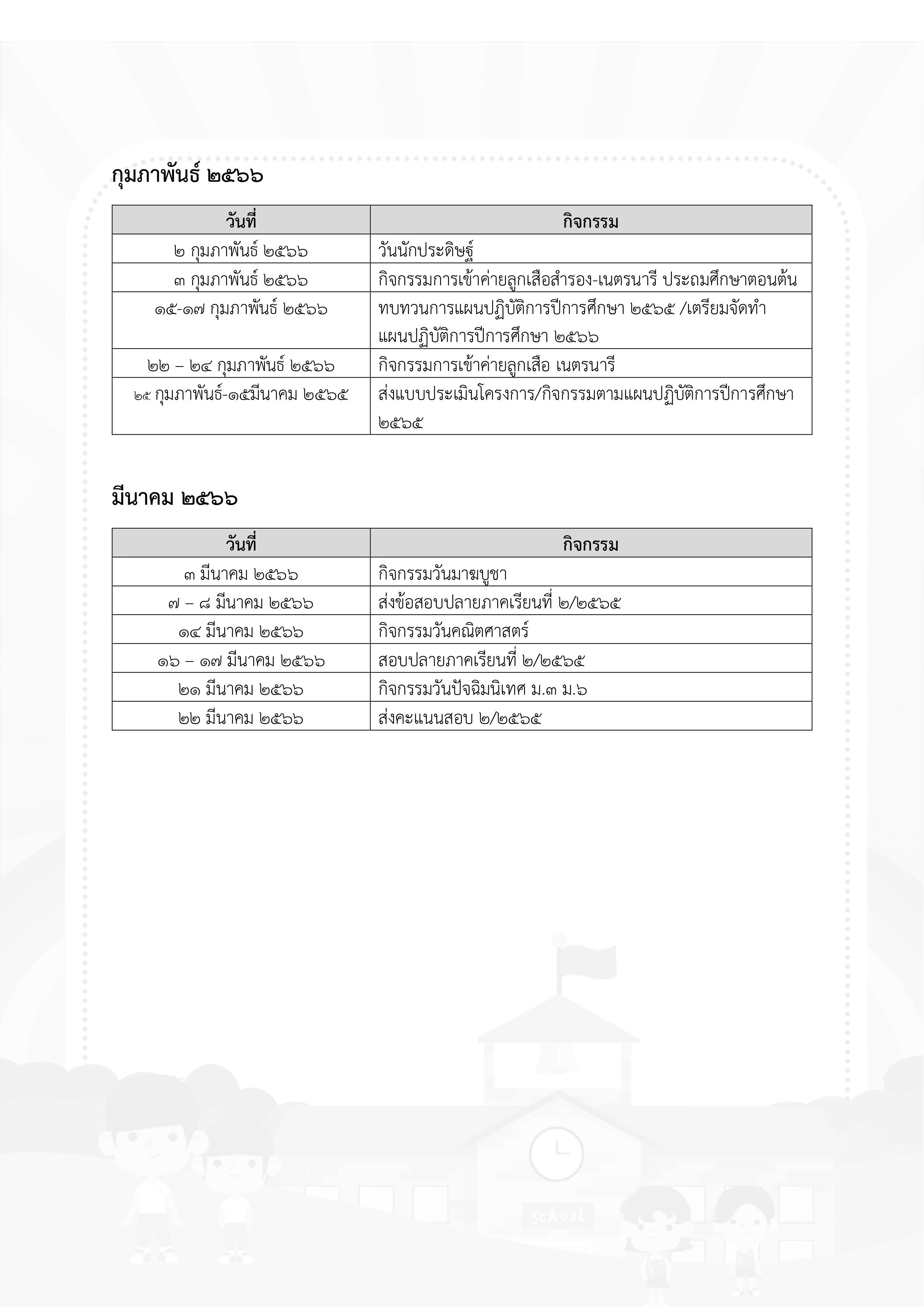 กุมภาพันธ์ ๒๕๖๖

| วันที่ | กิจกรรม |
|---|---|
| ๒ กุมภาพันธ์ ๒๕๖๖ | วันนักประดิษฐ์ |
| ๓ กุมภาพันธ์ ๒๕๖๖ | กิจกรรมการเข้าค่ายลูกเสือสำรอง-เนตรนารี ประถมศึกษาตอนต้น |
| ๑๕-๑๗ กุมภาพันธ์ ๒๕๖๖ | ทบทวนการแผนปฏิบัติการปีการศึกษา ๒๕๖๕ /เตรียมจัดทำแผนปฏิบัติการปีการศึกษา ๒๕๖๖ |
| ๒๒ – ๒๔ กุมภาพันธ์ ๒๕๖๖ | กิจกรรมการเข้าค่ายลูกเสือ เนตรนารี |
| ๒๕ กุมภาพันธ์-๑๕มีนาคม ๒๕๖๕ | ส่งแบบประเมินโครงการ/กิจกรรมตามแผนปฏิบัติการปีการศึกษา ๒๕๖๕ |

มีนาคม ๒๕๖๖

| วันที่ | กิจกรรม |
|---|---|
| ๓ มีนาคม ๒๕๖๖ | กิจกรรมวันมาฆบูชา |
| ๗ – ๘ มีนาคม ๒๕๖๖ | ส่งข้อสอบปลายภาคเรียนที่ ๒/๒๕๖๕ |
| ๑๔ มีนาคม ๒๕๖๖ | กิจกรรมวันคณิตศาสตร์ |
| ๑๖ – ๑๗ มีนาคม ๒๕๖๖ | สอบปลายภาคเรียนที่ ๒/๒๕๖๕ |
| ๒๑ มีนาคม ๒๕๖๖ | กิจกรรมวันปัจฉิมนิเทศ ม.๓ ม.๖ |
| ๒๒ มีนาคม ๒๕๖๖ | ส่งคะแนนสอบ ๒/๒๕๖๕ |

school